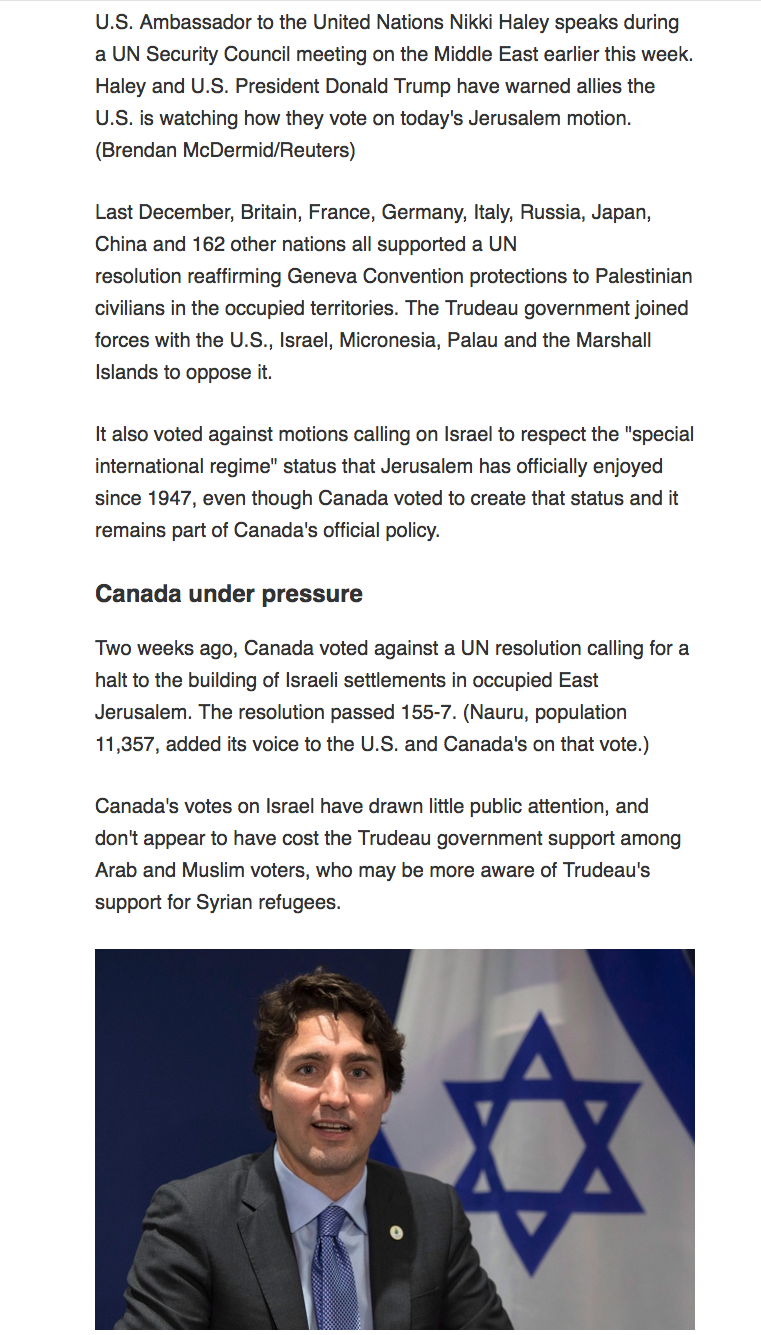 U.S. Ambassador to the United Nations Nikki Haley speaks during a UN Security Council meeting on the Middle East earlier this week. Haley and U.S. President Donald Trump have warned allies the U.S. is watching how they vote on today's Jerusalem motion. (Brendan McDermid/Reuters)

Last December, Britain, France, Germany, Italy, Russia, Japan, China and 162 other nations all supported a UN resolution reaffirming Geneva Convention protections to Palestinian civilians in the occupied territories. The Trudeau government joined forces with the U.S., Israel, Micronesia, Palau and the Marshall Islands to oppose it.

It also voted against motions calling on Israel to respect the "special international regime" status that Jerusalem has officially enjoyed since 1947, even though Canada voted to create that status and it remains part of Canada's official policy.

Canada under pressure

Two weeks ago, Canada voted against a UN resolution calling for a halt to the building of Israeli settlements in occupied East Jerusalem. The resolution passed 155-7. (Nauru, population 11,357, added its voice to the U.S. and Canada's on that vote.)

Canada's votes on Israel have drawn little public attention, and don't appear to have cost the Trudeau government support among Arab and Muslim voters, who may be more aware of Trudeau's support for Syrian refugees.